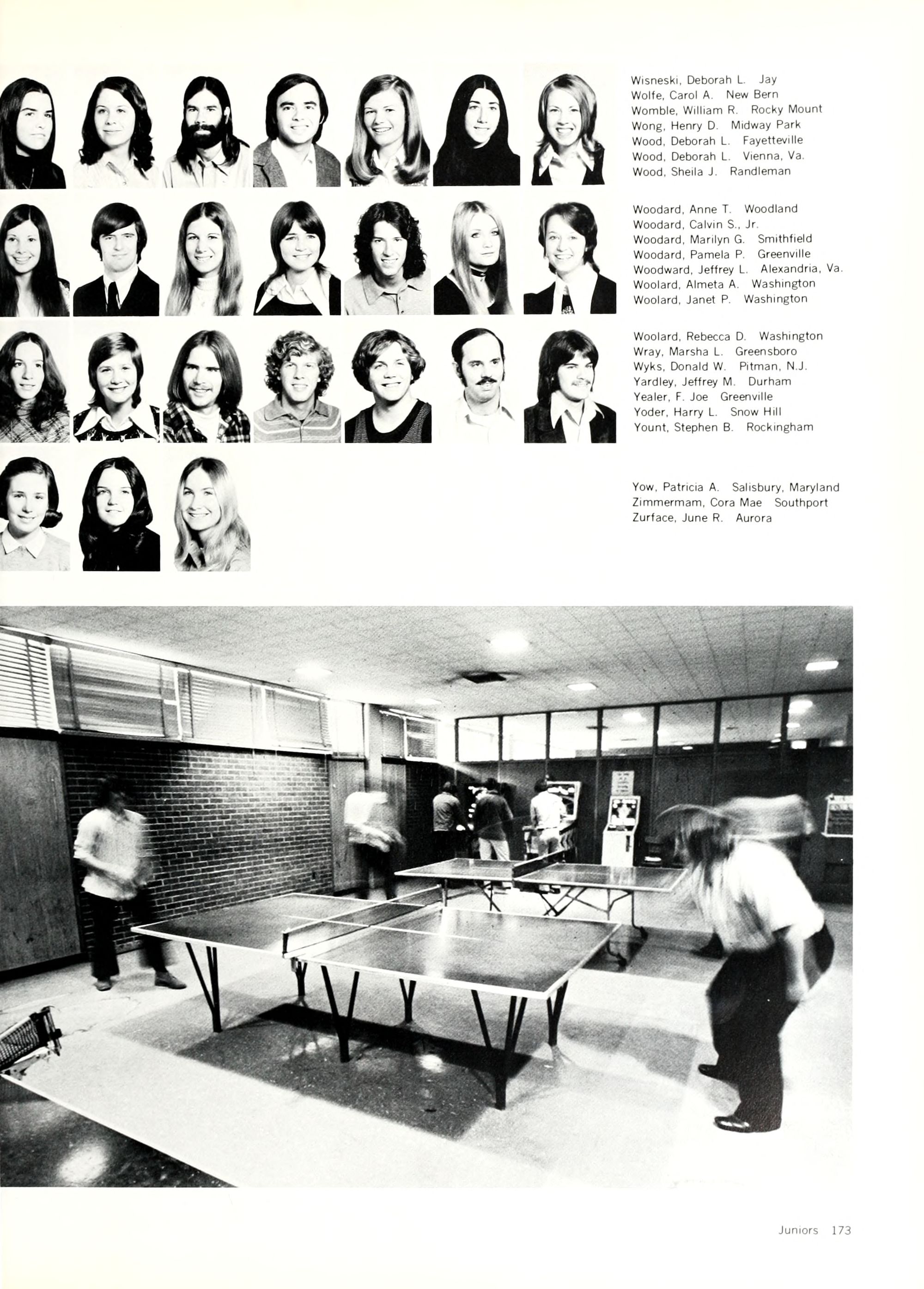 Wisneski, Deborah L. Jay
Wolfe, Carol A. New Bern
Womble, William R. Rocky Mount
Wong, Henry D. Midway Park
Wood, Deborah L. Fayetteville
Wood, Deborah L. Vienna, Va.
Wood, Sheila J. Randleman

Woodard, Anne T. Woodland
Woodard, Calvin S., Jr.
Woodard, Marilyn G. Smithfield
Woodard, Pamela P. Greenville
Woodward, Jeffrey L. Alexandria, Va.
Woolard, Almeta A. Washington
Woolard, Janet P. Washington

Woolard, Rebecca D. Washington
Wray, Marsha L. Greensboro
Wyks, Donald W. Pitman, N.J.
Yardley, Jeffrey M. Durham
Yealer, F. Joe Greenville
Yoder, Harry L. Snow Hill
Yount, Stephen B. Rockingham

Yow, Patricia A. Salisbury, Maryland
Zimmermam, Cora Mae Southport
Zurface, June R. Aurora

Juniors 173